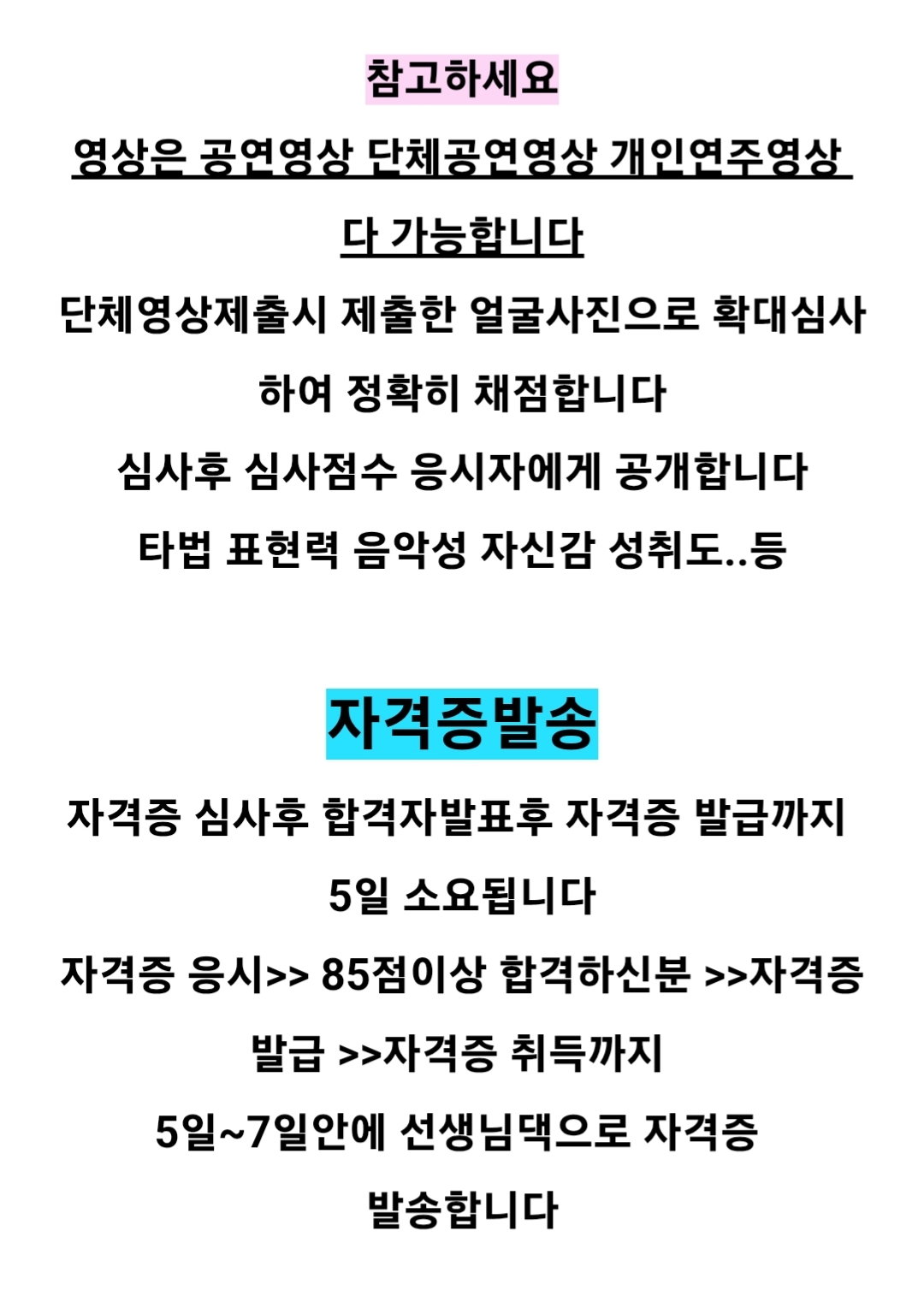 참고하세요

영상은 공연영상 단체공연영상 개인연주영상 다 가능합니다

단체영상제출시 제출한 얼굴사진으로 확대심사하여 정확히 채점합니다

심사후 심사점수 응시자에게 공개합니다

타법 표현력 음악성 자신감 성취도..등

자격증발송

자격증 심사후 합격자발표후 자격증 발급까지 5일 소요됩니다

자격증 응시>> 85점이상 합격하신분 >>자격증 발급 >>자격증 취득까지

5일~7일안에 선생님댁으로 자격증 발송합니다